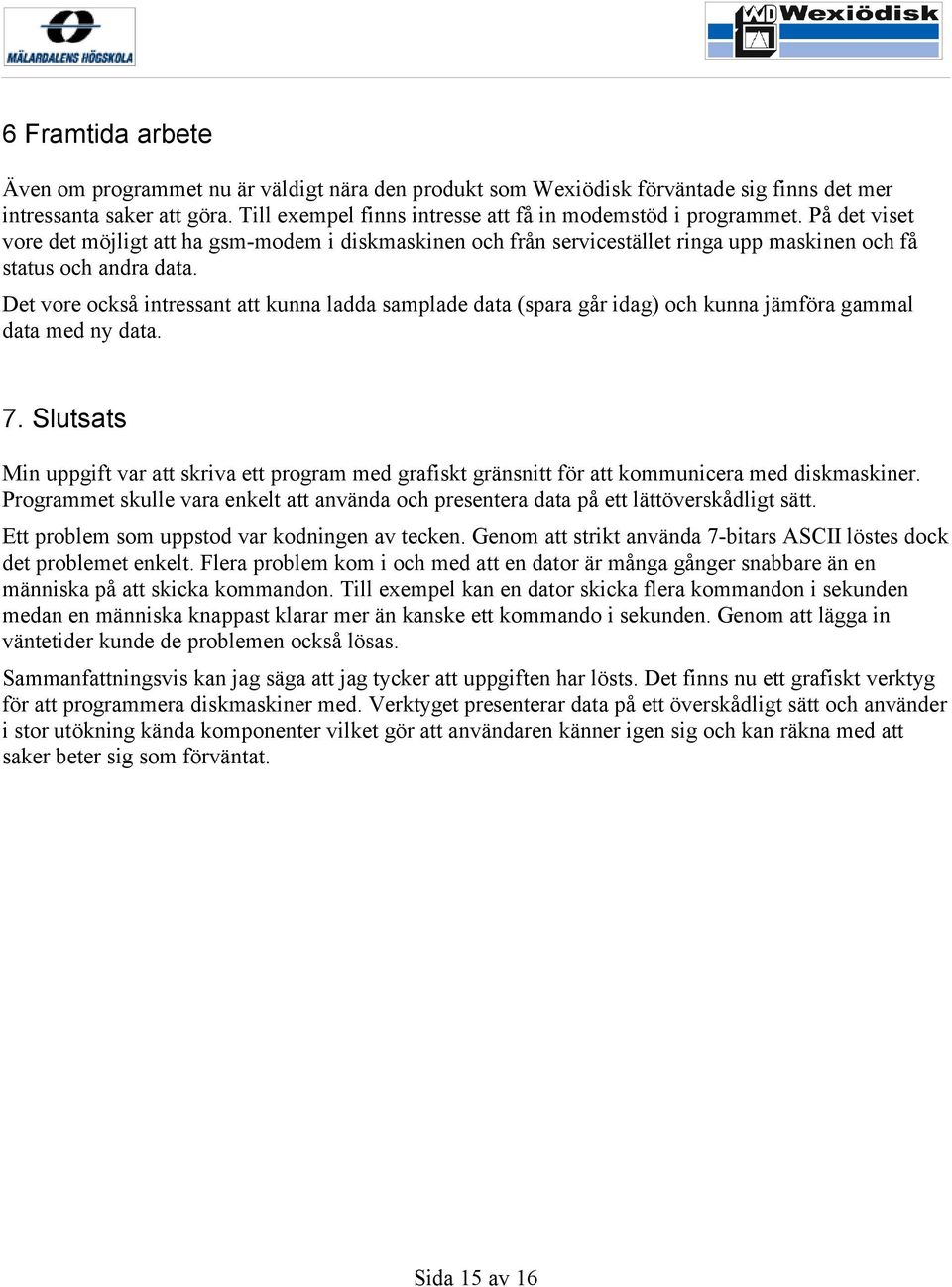 MÄLARDALENS HÖGSKOLA

WD Wexiödisk

6 Framtida arbete

Även om programmet nu är väldigt nära den produkt som Wexiödisk förväntade sig finns det mer intressanta saker att göra. Till exempel finns intresse att få in modemstöd i programmet. På det viset vore det möjligt att ha gsm-modem i diskmaskinen och från servicestället ringa upp maskinen och få status och andra data.

Det vore också intressant att kunna ladda samplade data (spara går idag) och kunna jämföra gammal data med ny data.

7. Slutsats

Min uppgift var att skriva ett program med grafiskt gränsnitt för att kommunicera med diskmaskiner. Programmet skulle vara enkelt att använda och presentera data på ett lättöverskådligt sätt.

Ett problem som uppstod var kodningen av tecken. Genom att strikt använda 7-bitars ASCII löstes dock det problemet enkelt. Flera problem kom i och med att en dator är många gånger snabbare än en människa på att skicka kommandon. Till exempel kan en dator skicka flera kommandon i sekunden medan en människa knappast klarar mer än kanske ett kommando i sekunden. Genom att lägga in väntetider kunde de problemen också lösas.

Sammanfattningsvis kan jag säga att jag tycker att uppgiften har lösts. Det finns nu ett grafiskt verktyg för att programmera diskmaskiner med. Verktyget presenterar data på ett överskådligt sätt och använder i stor utökning kända komponenter vilket gör att användaren känner igen sig och kan räkna med att saker beter sig som förväntat.

Sida 15 av 16